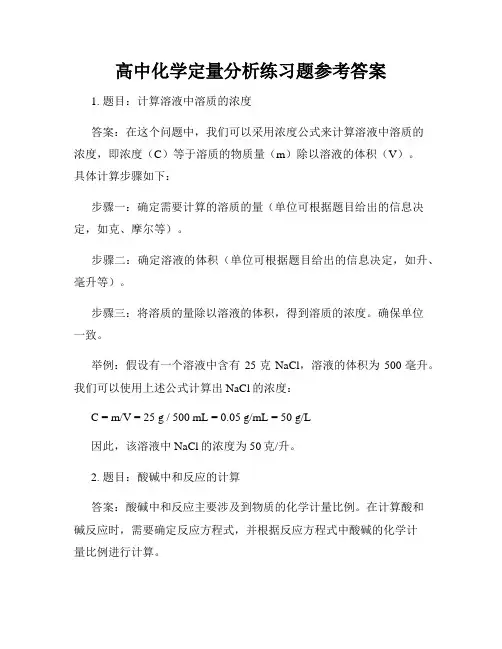 高中化学定量分析练习题参考答案

1. 题目：计算溶液中溶质的浓度

答案：在这个问题中，我们可以采用浓度公式来计算溶液中溶质的浓度，即浓度（C）等于溶质的物质量（m）除以溶液的体积（V）。具体计算步骤如下：

步骤一：确定需要计算的溶质的量（单位可根据题目给出的信息决定，如克、摩尔等）。

步骤二：确定溶液的体积（单位可根据题目给出的信息决定，如升、毫升等）。

步骤三：将溶质的量除以溶液的体积，得到溶质的浓度。确保单位一致。

举例：假设有一个溶液中含有 25 克 NaCl，溶液的体积为 500 毫升。我们可以使用上述公式计算出 NaCl 的浓度：

C = m/V = 25 g / 500 mL = 0.05 g/mL = 50 g/L

因此，该溶液中 NaCl 的浓度为 50 克/升。

2. 题目：酸碱中和反应的计算

答案：酸碱中和反应主要涉及到物质的化学计量比例。在计算酸和碱反应时，需要确定反应方程式，并根据反应方程式中酸碱的化学计量比例进行计算。